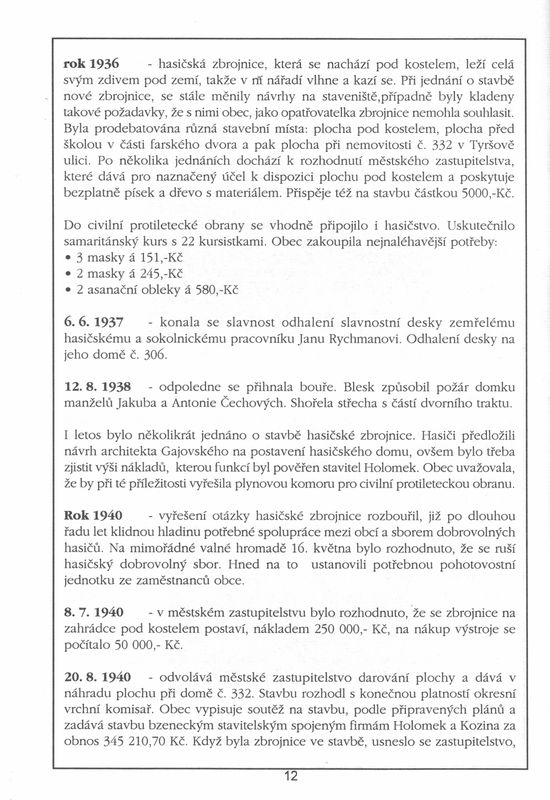 **rok 1936** - hasičská zbrojnice, která se nachází pod kostelem, leží celá svým zdivem pod zemí, takže v ní nářadí vlhne a kazí se. Při jednání o stavbě nové zbrojnice, se stále měnily návrhy na staveniště,případně byly kladeny takové požadavky, že s nimi obec, jako opatřovatelka zbrojnice nemohla souhlasit. Byla prodebatována různá stavební místa: plocha pod kostelem, plocha před školou v části farského dvora a pak plocha při nemovitosti č. 332 v Tyršově ulici. Po několika jednáních dochází k rozhodnutí městského zastupitelstva, které dává pro naznačený účel k dispozici plochu pod kostelem a poskytuje bezplatně písek a dřevo s materiálem. Přispěje též na stavbu částkou 5000,-Kč.

Do civilní protiletecké obrany se vhodně připojilo i hasičstvo. Uskutečnilo samaritánský kurs s 22 kursistkami. Obec zakoupila nejnaléhavější potřeby:
• 3 masky á 151,-Kč
• 2 masky á 245,-Kč
• 2 asanační obleky á 580,-Kč

**6. 6. 1937** - konala se slavnost odhalení slavnostní desky zemřelému hasičskému a sokolnickému pracovníku Janu Rychmanovi. Odhalení desky na jeho domě č. 306.

**12. 8. 1938** - odpoledne se přihnala bouře. Blesk způsobil požár domku manželů Jakuba a Antonie Čechových. Shořela střecha s částí dvorního traktu.

I letos bylo několikrát jednáno o stavbě hasičské zbrojnice. Hasiči předložili návrh architekta Gajovského na postavení hasičského domu, ovšem bylo třeba zjistit výši nákladů, kterou funkcí byl pověřen stavitel Holomek. Obec uvažovala, že by při té příležitosti vyřešila plynovou komoru pro civilní protileteckou obranu.

**Rok 1940** - vyřešení otázky hasičské zbrojnice rozbouřil, již po dlouhou řadu let klidnou hladinu potřebné spolupráce mezi obcí a sborem dobrovolných hasičů. Na mimořádné valné hromadě 16. května bylo rozhodnuto, že se ruší hasičský dobrovolný sbor. Hned na to ustanovili potřebnou pohotovostní jednotku ze zaměstnanců obce.

**8. 7. 1940** - v městském zastupitelstvu bylo rozhodnuto, že se zbrojnice na zahrádce pod kostelem postaví, nákladem 250 000,- Kč, na nákup výstroje se počítalo 50 000,- Kč.

**20. 8. 1940** - odvolává městské zastupitelstvo darování plochy a dává v náhradu plochu při domě č. 332. Stavbu rozhodl s konečnou platností okresní vrchní komisař. Obec vypisuje soutěž na stavbu, podle připravených plánů a zadává stavbu bzeneckým stavitelským spojeným firmám Holomek a Kozina za obnos 345 210,70 Kč. Když byla zbrojnice ve stavbě, usneslo se zastupitelstvo,

12